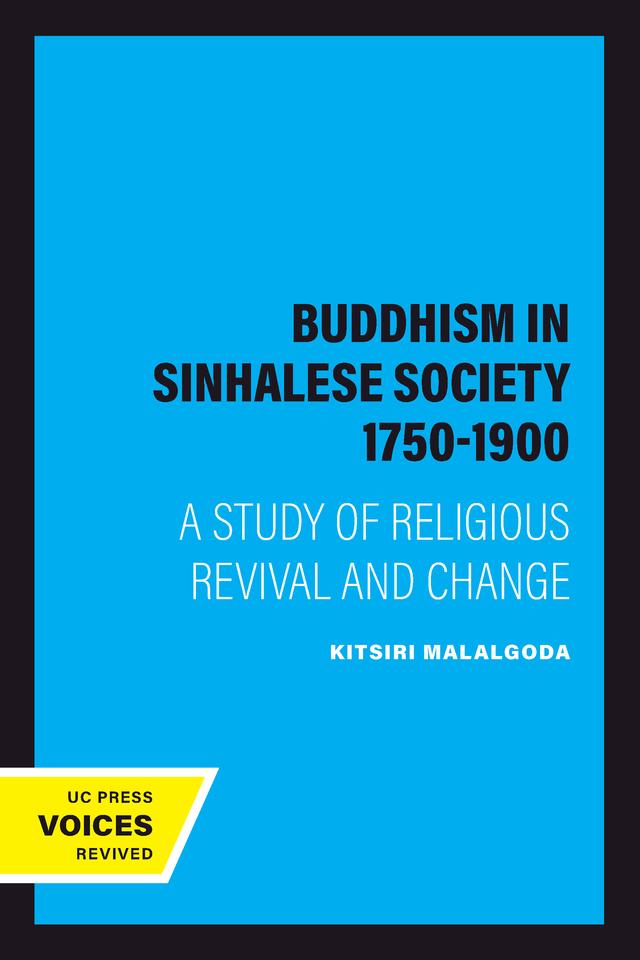 BUDDHISM IN SINHALESE SOCIETY 1750-1900

A STUDY OF RELIGIOUS REVIVAL AND CHANGE

KITSIRI MALALGODA

UC PRESS
VOICES
REVIVED